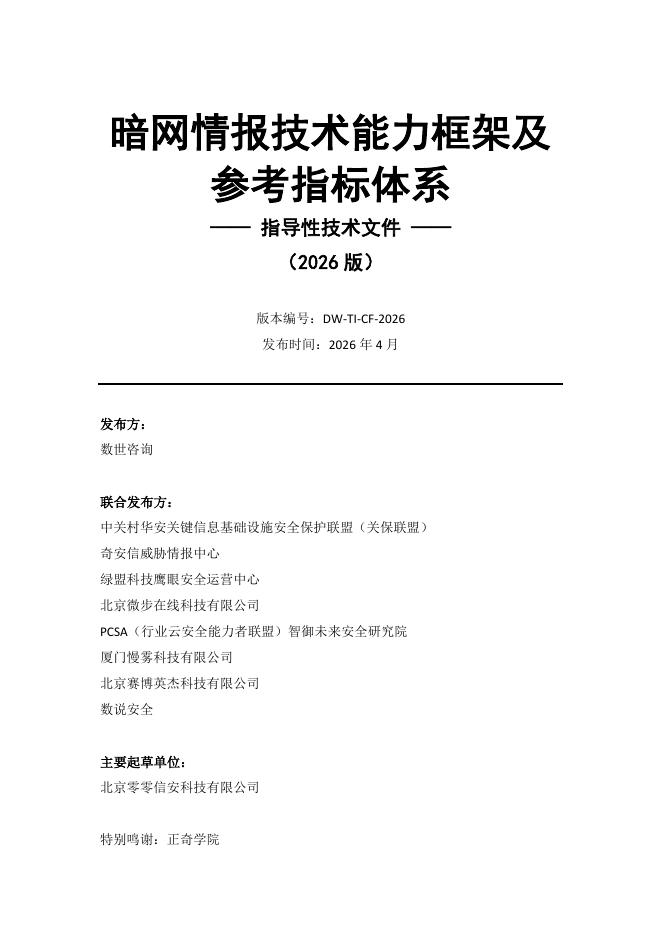 暗网情报技术能力框架及参考指标体系

—— 指导性技术文件 ——

（2026 版）

版本编号：DW-TI-CF-2026

发布时间：2026 年 4 月

发布方：

数世咨询

联合发布方：

中关村华安关键信息基础设施安全保护联盟（关保联盟）

奇安信威胁情报中心

绿盟科技鹰眼安全运营中心

北京微步在线科技有限公司

PCSA（行业云安全能力者联盟）智御未来安全研究院

厦门慢雾科技有限公司

北京赛博英杰科技有限公司

数说安全

主要起草单位：

北京零零信安科技有限公司

特别鸣谢：正奇学院